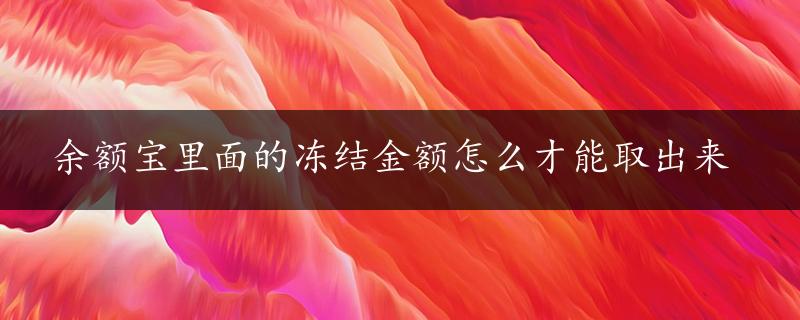 余额宝里面的冻结金额怎么才能取出来